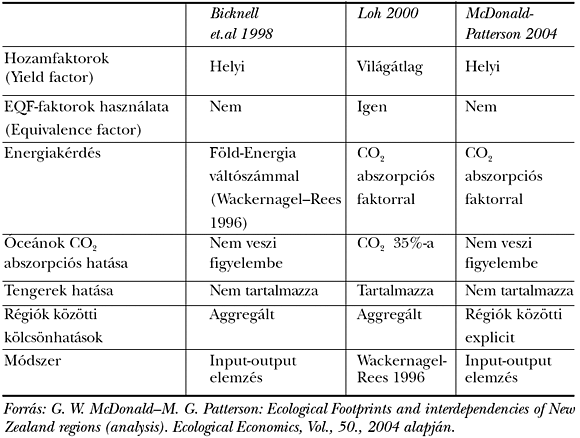 | | Bicknell et.al 1998 | Loh 2000 | McDonald-Patterson 2004 |
|---|---|---|---|
| Hozamfaktorok (Yield factor) | Helyi | Világátlag | Helyi |
| EQF-faktorok használata (Equivalence factor) | Nem | Igen | Nem |
| Energiakérdés | Föld-Energia váltószámmal (Wackernagel–Rees 1996) | $CO_2$ abszorpciós faktorral | $CO_2$ abszorpciós faktorral |
| Óceánok $CO_2$ abszorpciós hatása | Nem veszi figyelembe | $CO_2$ 35%-a | Nem veszi figyelembe |
| Tengerek hatása | Nem tartalmazza | Tartalmazza | Nem tartalmazza |
| Régiók közötti kölcsönhatások | Aggregált | Aggregált | Régiók közötti explicit |
| Módszer | Input-output elemzés | Wackernagel-Rees 1996 | Input-output elemzés |

Forrás: G. W. McDonald–M. G. Patterson: Ecological Footprints and interdependencies of New Zealand regions (analysis). Ecological Economics, Vol., 50., 2004 alapján.